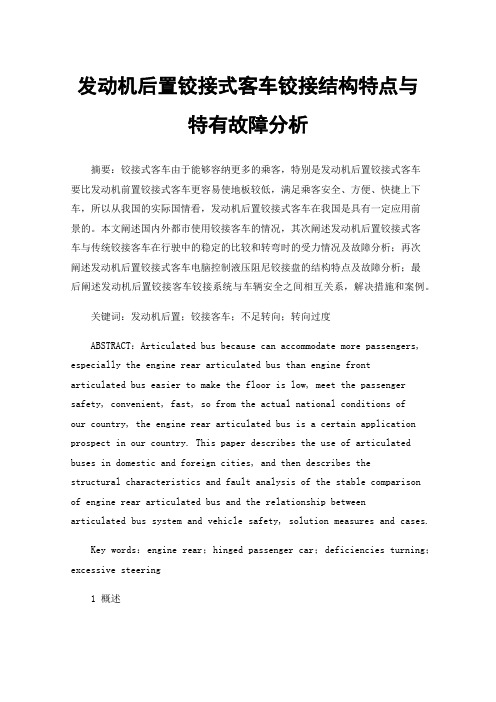 发动机后置铰接式客车铰接结构特点与特有故障分析

摘要：铰接式客车由于能够容纳更多的乘客，特别是发动机后置铰接式客车要比发动机前置铰接式客车更容易使地板较低，满足乘客安全、方便、快捷上下车，所以从我国的实际国情看，发动机后置铰接式客车在我国是具有一定应用前景的。本文阐述国内外都市使用铰接客车的情况，其次阐述发动机后置铰接式客车与传统铰接客车在行驶中的稳定的比较和转弯时的受力情况及故障分析；再次阐述发动机后置铰接式客车电脑控制液压阻尼铰接盘的结构特点及故障分析；最后阐述发动机后置铰接客车铰接系统与车辆安全之间相互关系，解决措施和案例。

关键词：发动机后置；铰接客车；不足转向；转向过度

ABSTRACT: Articulated bus because can accommodate more passengers, especially the engine rear articulated bus than engine front articulated bus easier to make the floor is low, meet the passenger safety, convenient, fast, so from the actual national conditions of our country, the engine rear articulated bus is a certain application prospect in our country. This paper describes the use of articulated buses in domestic and foreign cities, and then describes the structural characteristics and fault analysis of the stable comparison of engine rear articulated bus and the relationship between articulated bus system and vehicle safety, solution measures and cases.

Key words: engine rear; hinged passenger car; deficiencies turning; excessive steering

1 概述